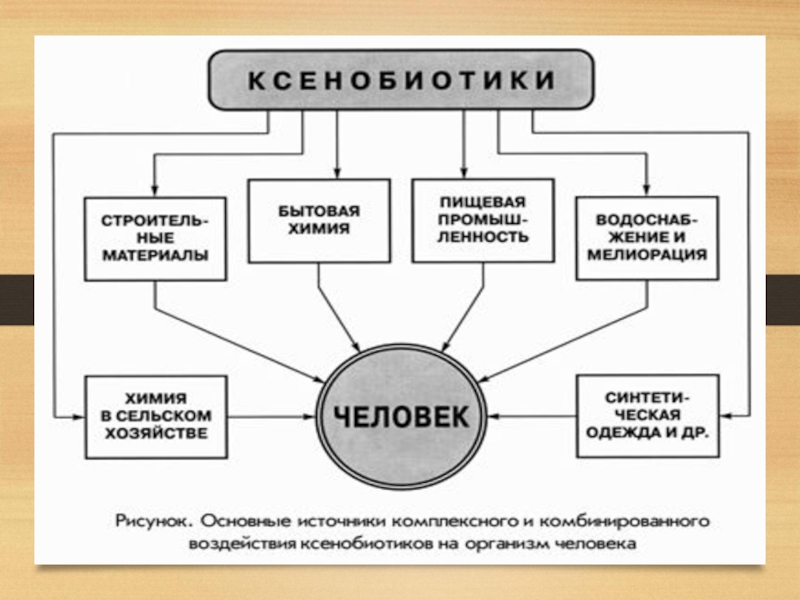 КСЕНОБИОТИКИ

СТРОИТЕЛЬНЫЕ МАТЕРИАЛЫ

БЫТОВАЯ ХИМИЯ

ПИЩЕВАЯ ПРОМЫШЛЕННОСТЬ

ВОДОСНАБЖЕНИЕ И МЕЛИОРАЦИЯ

ХИМИЯ В СЕЛЬСКОМ ХОЗЯЙСТВЕ

ЧЕЛОВЕК

СИНТЕТИЧЕСКАЯ ОДЕЖДА И ДР.

Рисунок. Основные источники комплексного и комбинированного воздействия ксенобиотиков на организм человека